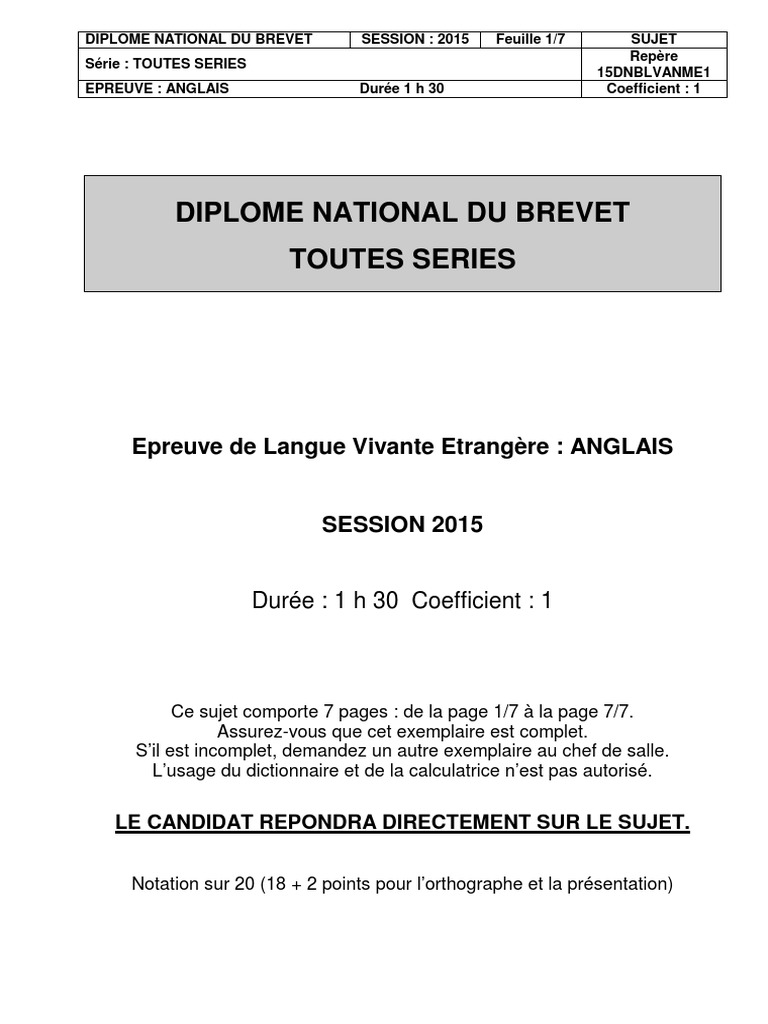 | DIPLOME NATIONAL DU BREVET | SESSION : 2015 | Feuille 1/7 | SUJET |
|---|---|---|---|
| Série : TOUTES SERIES | | | Repère 15DNBLVANME1 |
| EPREUVE : ANGLAIS | Durée 1 h 30 | | Coefficient : 1 |

DIPLOME NATIONAL DU BREVET
TOUTES SERIES

Epreuve de Langue Vivante Etrangère : ANGLAIS

SESSION 2015

Durée : 1 h 30 Coefficient : 1

Ce sujet comporte 7 pages : de la page 1/7 à la page 7/7.
Assurez-vous que cet exemplaire est complet.
S'il est incomplet, demandez un autre exemplaire au chef de salle.
L'usage du dictionnaire et de la calculatrice n'est pas autorisé.

LE CANDIDAT REPONDRA DIRECTEMENT SUR LE SUJET.

Notation sur 20 (18 + 2 points pour l'orthographe et la présentation)